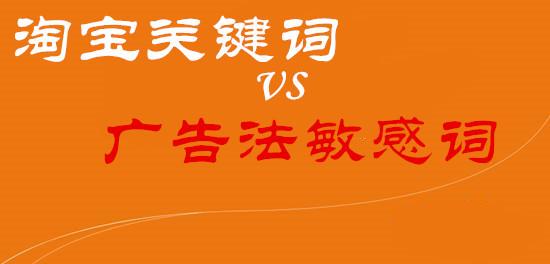 淘宝关键词
VS
广告法敏感词